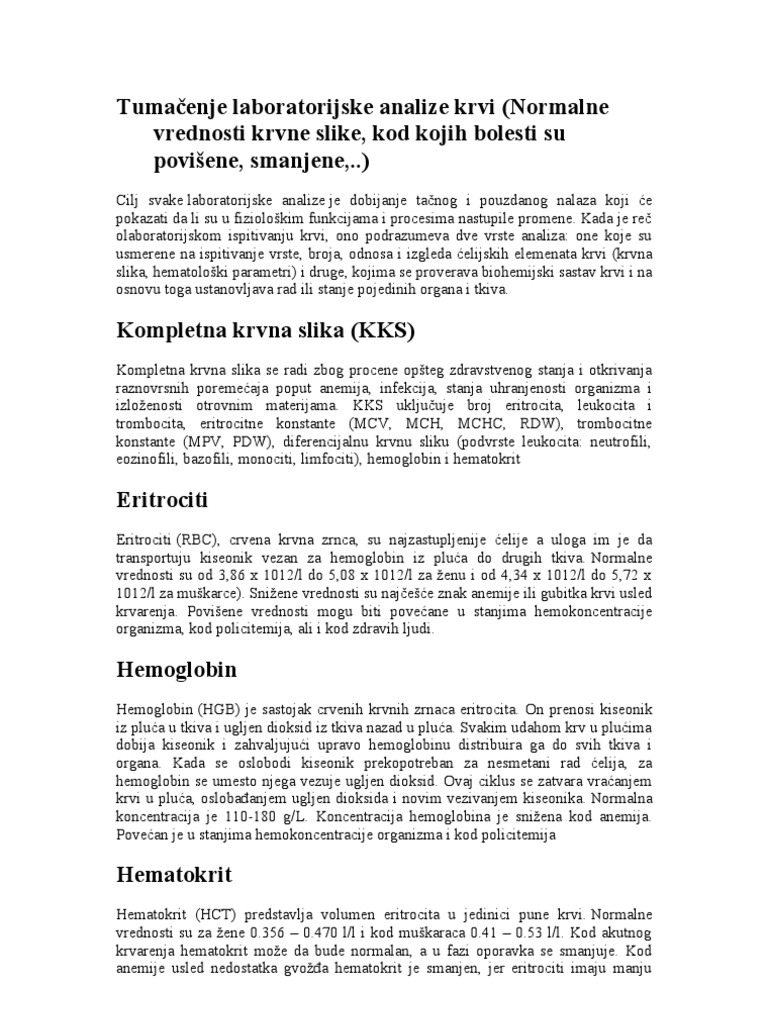 Tumačenje laboratorijske analize krvi (Normalne vrednosti krvne slike, kod kojih bolesti su povišene, smanjene,..)

Cilj svake laboratorijske analize je dobijanje tačnog i pouzdanog nalaza koji će pokazati da li su u fiziološkim funkcijama i procesima nastupile promene. Kada je reč olaboratorijskom ispitivanju krvi, ono podrazumeva dve vrste analiza: one koje su usmerene na ispitivanje vrste, broja, odnosa i izgleda ćelijskih elemenata krvi (krvna slika, hematološki parametri) i druge, kojima se proverava biohemijski sastav krvi i na osnovu toga ustanovljava rad ili stanje pojedinih organa i tkiva.

Kompletna krvna slika (KKS)

Kompletna krvna slika se radi zbog procene opšteg zdravstvenog stanja i otkrivanja raznovrsnih poremećaja poput anemija, infekcija, stanja uhranjenosti organizma i izloženosti otrovnim materijama. KKS uključuje broj eritrocita, leukocita i trombocita, eritrocitne konstante (MCV, MCH, MCHC, RDW), trombocitne konstante (MPV, PDW), diferencijalnu krvnu sliku (podvrste leukocita: neutrofili, eozinofili, bazofili, monociti, limfociti), hemoglobin i hematokrit

Eritrociti

Eritrociti (RBC), crvena krvna zrnca, su najzastupljenije ćelije a uloga im je da transportuju kiseonik vezan za hemoglobin iz pluća do drugih tkiva. Normalne vrednosti su od 3,86 x 1012/l do 5,08 x 1012/l za ženu i od 4,34 x 1012/l do 5,72 x 1012/l za muškarce). Snižene vrednosti su najčešće znak anemije ili gubitka krvi usled krvarenja. Povišene vrednosti mogu biti povećane u stanjima hemokoncentracije organizma, kod policitemija, ali i kod zdravih ljudi.

Hemoglobin

Hemoglobin (HGB) je sastojak crvenih krvnih zrnaca eritrocita. On prenosi kiseonik iz pluća u tkiva i ugljen dioksid iz tkiva nazad u pluća. Svakim udahom krv u plućima dobija kiseonik i zahvaljujući upravo hemoglobinu distribuira ga do svih tkiva i organa. Kada se oslobodi kiseonik prekopotreban za nesmetani rad ćelija, za hemoglobin se umesto njega vezuje ugljen dioksid. Ovaj ciklus se zatvara vraćanjem krvi u pluća, oslobađanjem ugljen dioksida i novim vezivanjem kiseonika. Normalna koncentracija je 110-180 g/L. Koncentracija hemoglobina je snižena kod anemija. Povećan je u stanjima hemokoncentracije organizma i kod policitemija

Hematokrit

Hematokrit (HCT) predstavlja volumen eritrocita u jedinici pune krvi. Normalne vrednosti su za žene 0.356 – 0.470 l/l i kod muškaraca 0.41 – 0.53 l/l. Kod akutnog krvarenja hematokrit može da bude normalan, a u fazi oporavka se smanjuje. Kod anemije usled nedostatka gvožđa hematokrit je smanjen, jer eritrociti imaju manju